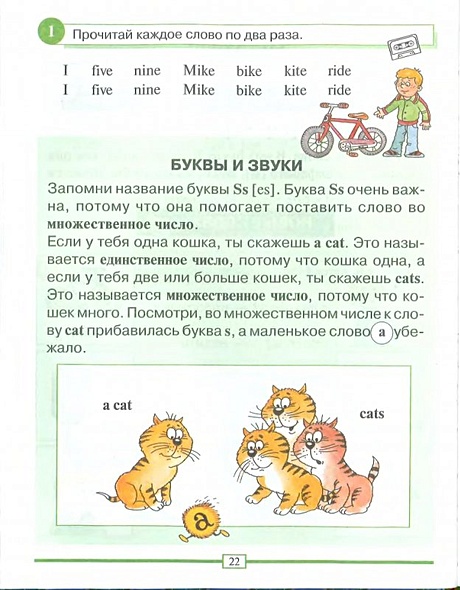 1 Прочитай каждое слово по два раза.

I five nine Mike bike kite ride
I five nine Mike bike kite ride

БУКВЫ И ЗВУКИ

Запомни название буквы Ss [es]. Буква Ss очень важна, потому что она помогает поставить слово во множественное число.
Если у тебя одна кошка, ты скажешь a cat. Это называется единственное число, потому что кошка одна, а если у тебя две или больше кошек, ты скажешь cats. Это называется множественное число, потому что кошек много. Посмотри, во множественном числе к слову cat прибавилась буква s, а маленькое слово a убежало.

a cat

cats

a

22